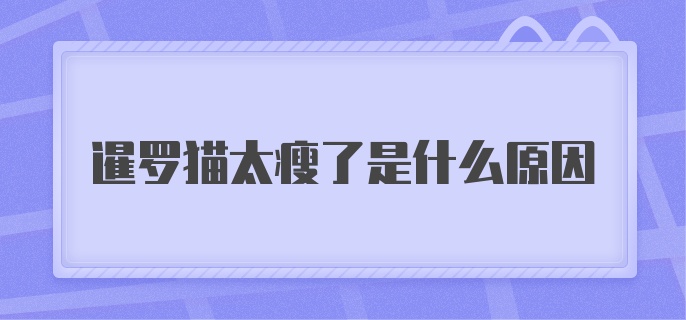 暹罗猫太瘦了是什么原因